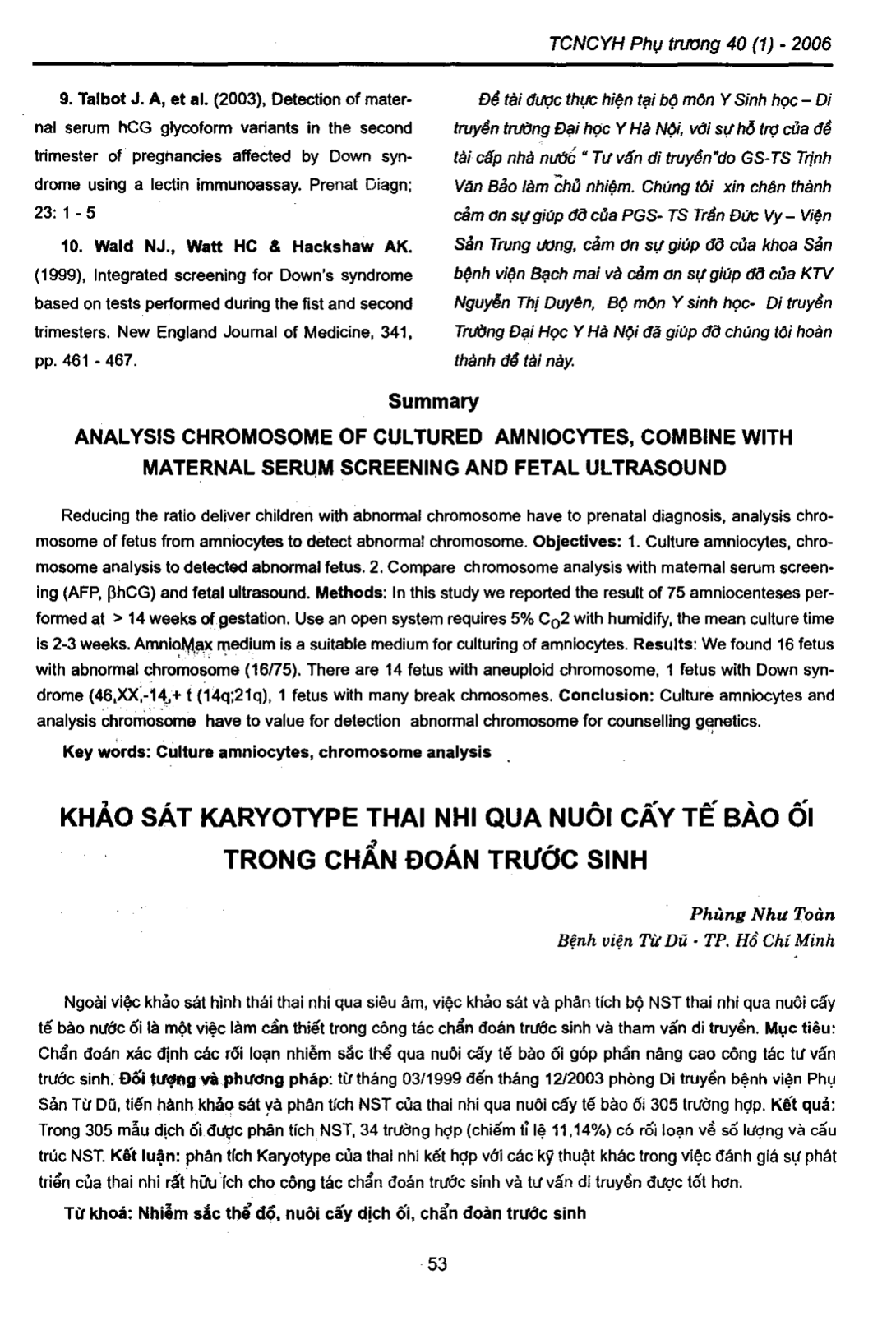 TCNCYH Phụ trương 40 (1) - 2006

9. Talbot J. A, et al. (2003), Detection of maternal serum hCG glycoform variants in the second trimester of pregnancies affected by Down syndrome using a lectin immunoassay. Prenat Diagn; 23: 1 - 5

10. Wald NJ., Watt HC & Hackshaw AK. (1999), Integrated screening for Down's syndrome based on tests performed during the fist and second trimesters. New England Journal of Medicine, 341, pp. 461 - 467.

Đề tài được thực hiện tại bộ môn Y Sinh học – Di truyền trường Đại học Y Hà Nội, với sự hỗ trợ của đề tài cấp nhà nước " Tư vấn di truyền"do GS-TS Trịnh Văn Bảo làm chủ nhiệm. Chúng tôi xin chân thành cảm ơn sự giúp đỡ của PGS- TS Trần Đức Vy – Viện Sản Trung ương, cảm ơn sự giúp đỡ của khoa Sản bệnh viện Bạch mai và cảm ơn sự giúp đỡ của KTV Nguyễn Thị Duyên, Bộ môn Y sinh học- Di truyền Trường Đại Học Y Hà Nội đã giúp đỡ chúng tôi hoàn thành đề tài này.

Summary

ANALYSIS CHROMOSOME OF CULTURED AMNIOCYTES, COMBINE WITH MATERNAL SERUM SCREENING AND FETAL ULTRASOUND

Reducing the ratio deliver children with abnormal chromosome have to prenatal diagnosis, analysis chromosome of fetus from amniocytes to detect abnormal chromosome. Objectives: 1. Culture amniocytes, chromosome analysis to detected abnormal fetus. 2. Compare chromosome analysis with maternal serum screening (AFP, βhCG) and fetal ultrasound. Methods: In this study we reported the result of 75 amniocenteses performed at > 14 weeks of gestation. Use an open system requires 5% $C_O2$ with humidify, the mean culture time is 2-3 weeks. AmnioMax medium is a suitable medium for culturing of amniocytes. Results: We found 16 fetus with abnormal chromosome (16/75). There are 14 fetus with aneuploid chromosome, 1 fetus with Down syndrome (46,XX,-14,+ t (14q;21q), 1 fetus with many break chmosomes. Conclusion: Culture amniocytes and analysis chromosome have to value for detection abnormal chromosome for counselling genetics.

Key words: Culture amniocytes, chromosome analysis

KHẢO SÁT KARYOTYPE THAI NHI QUA NUÔI CẤY TẾ BÀO ỐI TRONG CHẨN ĐOÁN TRƯỚC SINH

Phùng Như Toàn
Bệnh viện Từ Dũ - TP. Hồ Chí Minh

Ngoài việc khảo sát hình thái thai nhi qua siêu âm, việc khảo sát và phân tích bộ NST thai nhi qua nuôi cấy tế bào nước ối là một việc làm cần thiết trong công tác chẩn đoán trước sinh và tham vấn di truyền. Mục tiêu: Chẩn đoán xác định các rối loạn nhiễm sắc thể qua nuôi cấy tế bào ối góp phần nâng cao công tác tư vấn trước sinh. Đối tượng và phương pháp: từ tháng 03/1999 đến tháng 12/2003 phòng Di truyền bệnh viện Phụ Sản Từ Dũ, tiến hành khảo sát và phân tích NST của thai nhi qua nuôi cấy tế bào ối 305 trường hợp. Kết quả: Trong 305 mẫu dịch ối được phân tích NST, 34 trường hợp (chiếm tỉ lệ 11,14%) có rối loạn về số lượng và cấu trúc NST. Kết luận: phân tích Karyotype của thai nhi kết hợp với các kỹ thuật khác trong việc đánh giá sự phát triển của thai nhi rất hữu ích cho công tác chẩn đoán trước sinh và tư vấn di truyền được tốt hơn.

Từ khoá: Nhiễm sắc thể đồ, nuôi cấy dịch ối, chẩn đoàn trước sinh

53